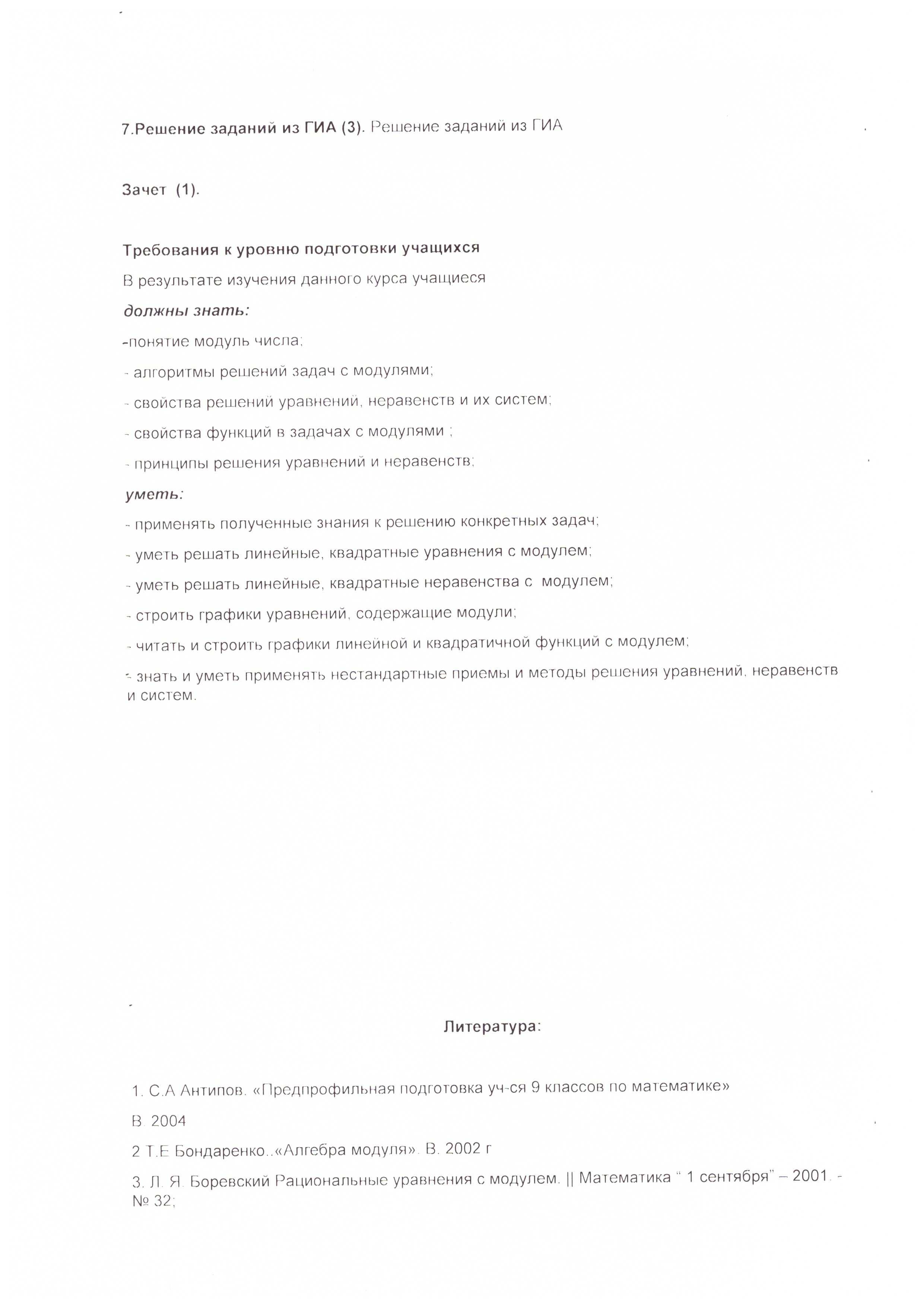 7.Решение заданий из ГИА (3). Решение заданий из ГИА

Зачет (1).

Требования к уровню подготовки учащихся

В результате изучения данного курса учащиеся

должны знать:

-понятие модуль числа;

- алгоритмы решений задач с модулями;

- свойства решений уравнений, неравенств и их систем;

- свойства функций в задачах с модулями ;

- принципы решения уравнений и неравенств;

уметь:

- применять полученные знания к решению конкретных задач;

- уметь решать линейные, квадратные уравнения с модулем;

- уметь решать линейные, квадратные неравенства с модулем;

- строить графики уравнений, содержащие модули;

- читать и строить графики линейной и квадратичной функций с модулем;

- знать и уметь применять нестандартные приемы и методы решения уравнений, неравенств и систем.

Литература:

1. С.А Антипов. «Предпрофильная подготовка уч-ся 9 классов по математике»

В. 2004

2 Т.Е Бондаренко..«Алгебра модуля». В. 2002 г

3. Л. Я. Боревский Рациональные уравнения с модулем. || Математика " 1 сентября" – 2001. - № 32;